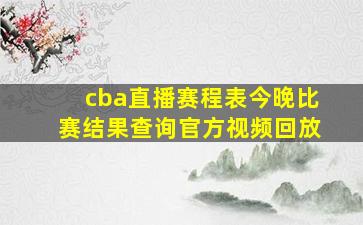 cba直播赛程表今晚比赛结果查询官方视频回放